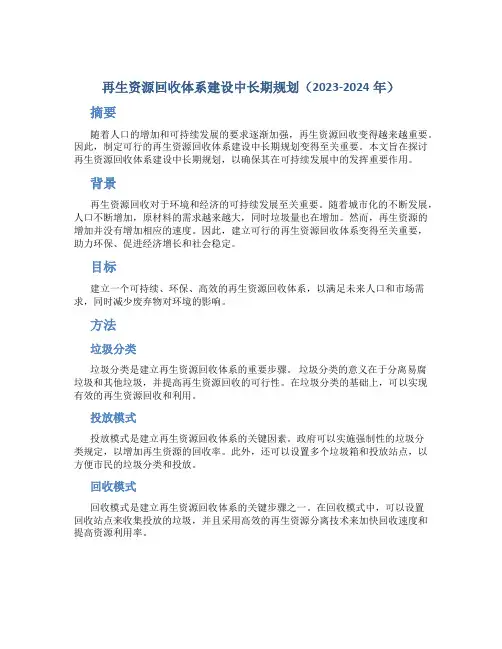 再生资源回收体系建设中长期规划（2023-2024 年）

摘要

随着人口的增加和可持续发展的要求逐渐加强，再生资源回收变得越来越重要。因此，制定可行的再生资源回收体系建设中长期规划变得至关重要。本文旨在探讨再生资源回收体系建设中长期规划，以确保其在可持续发展中的发挥重要作用。

背景

再生资源回收对于环境和经济的可持续发展至关重要。随着城市化的不断发展，人口不断增加，原材料的需求越来越大，同时垃圾量也在增加。然而，再生资源的增加并没有增加相应的速度。因此，建立可行的再生资源回收体系变得至关重要，助力环保、促进经济增长和社会稳定。

目标

建立一个可持续、环保、高效的再生资源回收体系，以满足未来人口和市场需求，同时减少废弃物对环境的影响。

方法

垃圾分类

垃圾分类是建立再生资源回收体系的重要步骤。垃圾分类的意义在于分离易腐垃圾和其他垃圾，并提高再生资源回收的可行性。在垃圾分类的基础上，可以实现有效的再生资源回收和利用。

投放模式

投放模式是建立再生资源回收体系的关键因素。政府可以实施强制性的垃圾分类规定，以增加再生资源的回收率。此外，还可以设置多个垃圾箱和投放站点，以方便市民的垃圾分类和投放。

回收模式

回收模式是建立再生资源回收体系的关键步骤之一。在回收模式中，可以设置回收站点来收集投放的垃圾，并且采用高效的再生资源分离技术来加快回收速度和提高资源利用率。